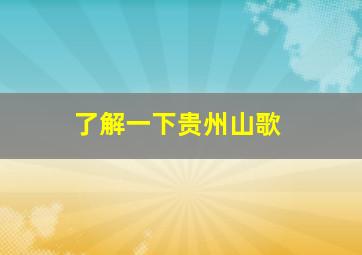 了解一下贵州山歌